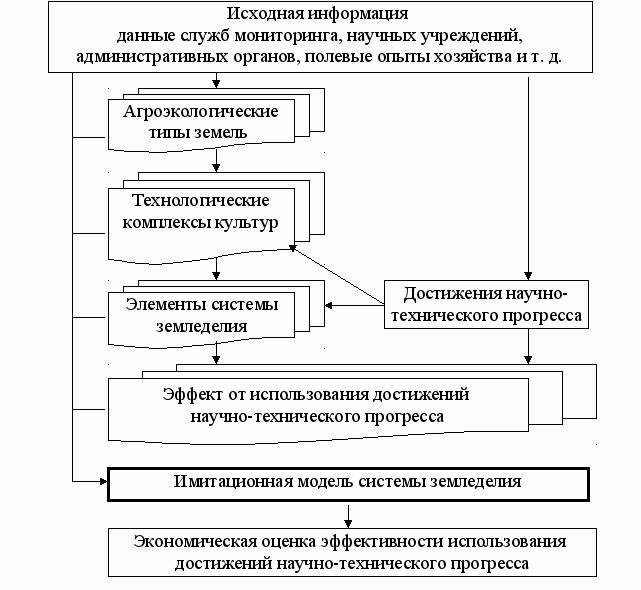 Исходная информация
данные служб мониторинга, научных учреждений, административных органов, полевые опыты хозяйства и т. д.

Агроэкологические типы земель

Технологические комплексы культур

Элементы системы земледелия

Достижения научно-технического прогресса

Эффект от использования достижений научно-технического прогресса

Имитационная модель системы земледелия

Экономическая оценка эффективности использования достижений научно-технического прогресса